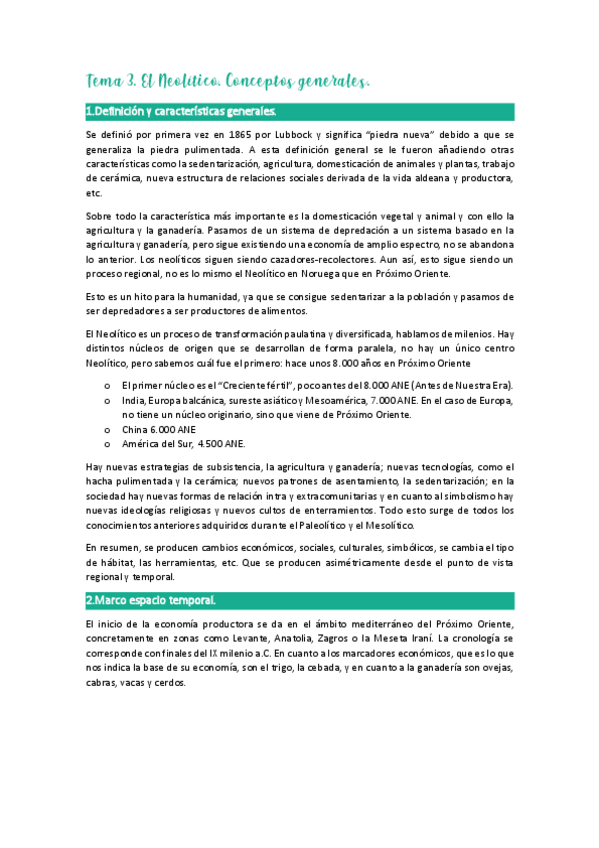 Tema 3. El Neolítico. Conceptos generales.

1.Definición y características generales.

Se definió por primera vez en 1865 por Lubbock y significa "piedra nueva" debido a que se generaliza la piedra pulimentada. A esta definición general se le fueron añadiendo otras características como la sedentarización, agricultura, domesticación de animales y plantas, trabajo de cerámica, nueva estructura de relaciones sociales derivada de la vida aldeana y productora, etc.

Sobre todo la característica más importante es la domesticación vegetal y animal y con ello la agricultura y la ganadería. Pasamos de un sistema de depredación a un sistema basado en la agricultura y ganadería, pero sigue existiendo una economía de amplio espectro, no se abandona lo anterior. Los neolíticos siguen siendo cazadores-recolectores. Aun así, esto sigue siendo un proceso regional, no es lo mismo el Neolítico en Noruega que en Próximo Oriente.

Esto es un hito para la humanidad, ya que se consigue sedentarizar a la población y pasamos de ser depredadores a ser productores de alimentos.

El Neolítico es un proceso de transformación paulatina y diversificada, hablamos de milenios. Hay distintos núcleos de origen que se desarrollan de forma paralela, no hay un único centro Neolítico, pero sabemos cuál fue el primero: hace unos 8.000 años en Próximo Oriente

o El primer núcleo es el "Creciente fértil", poco antes del 8.000 ANE (Antes de Nuestra Era).
o India, Europa balcánica, sureste asiático y Mesoamérica, 7.000 ANE. En el caso de Europa, no tiene un núcleo originario, sino que viene de Próximo Oriente.
o China 6.000 ANE
o América del Sur, 4.500 ANE.

Hay nuevas estrategias de subsistencia, la agricultura y ganadería; nuevas tecnologías, como el hacha pulimentada y la cerámica; nuevos patrones de asentamiento, la sedentarización; en la sociedad hay nuevas formas de relación intra y extracomunitarias y en cuanto al simbolismo hay nuevas ideologías religiosas y nuevos cultos de enterramientos. Todo esto surge de todos los conocimientos anteriores adquiridos durante el Paleolítico y el Mesolítico.

En resumen, se producen cambios económicos, sociales, culturales, simbólicos, se cambia el tipo de hábitat, las herramientas, etc. Que se producen asimétricamente desde el punto de vista regional y temporal.

2.Marco espacio temporal.

El inicio de la economía productora se da en el ámbito mediterráneo del Próximo Oriente, concretamente en zonas como Levante, Anatolia, Zagros o la Meseta Iraní. La cronología se corresponde con finales del IX milenio a.C. En cuanto a los marcadores económicos, que es lo que nos indica la base de su economía, son el trigo, la cebada, y en cuanto a la ganadería son ovejas, cabras, vacas y cerdos.